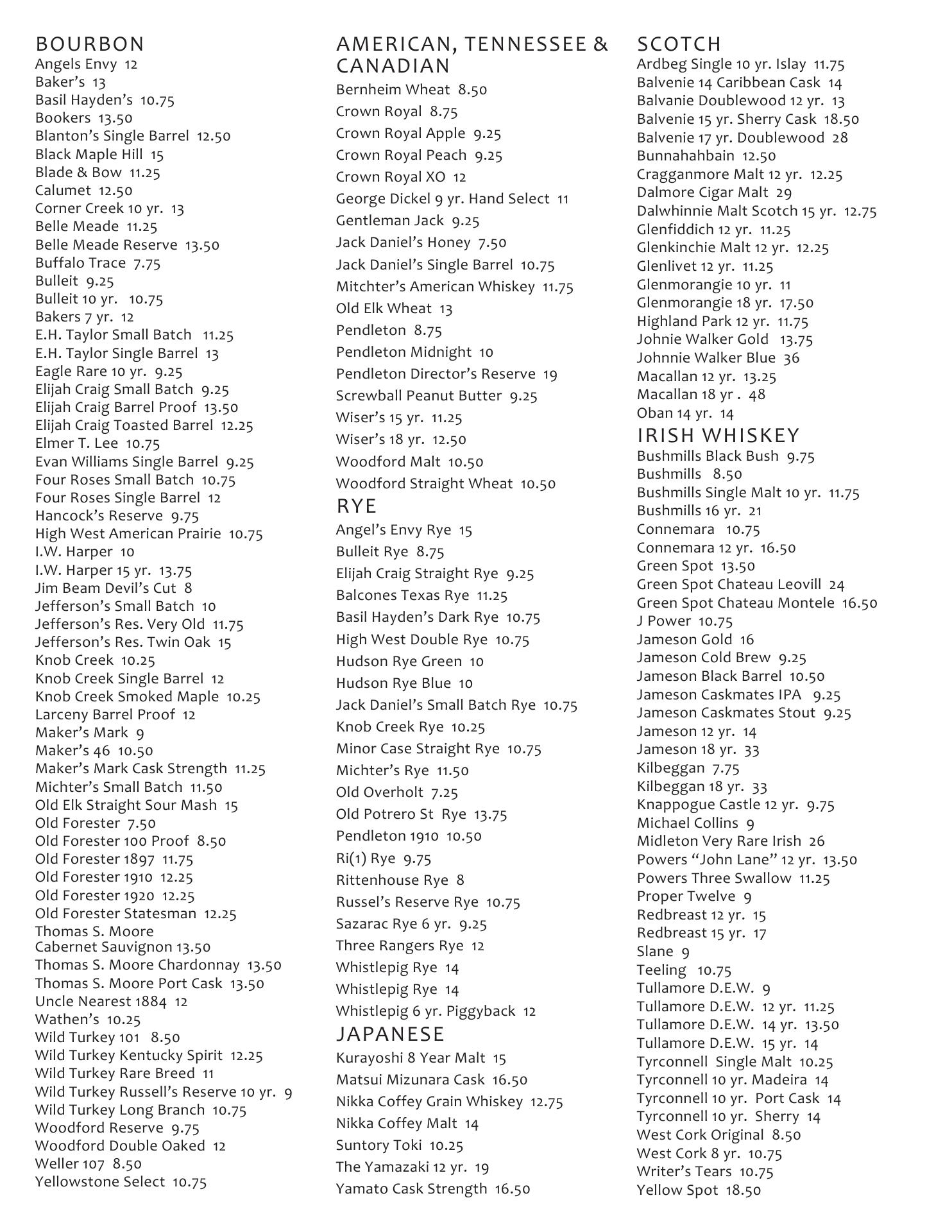 BOURBON
Angels Envy 12
Baker's 13
Basil Hayden's 10.75
Bookers 13.50
Blanton's Single Barrel 12.50
Black Maple Hill 15
Blade & Bow 11.25
Calumet 12.50
Corner Creek 10 yr. 13
Belle Meade 11.25
Belle Meade Reserve 13.50
Buffalo Trace 7.75
Bulleit 9.25
Bulleit 10 yr. 10.75
Bakers 7 yr. 12
E.H. Taylor Small Batch 11.25
E.H. Taylor Single Barrel 13
Eagle Rare 10 yr. 9.25
Elijah Craig Small Batch 9.25
Elijah Craig Barrel Proof 13.50
Elijah Craig Toasted Barrel 12.25
Elmer T. Lee 10.75
Evan Williams Single Barrel 9.25
Four Roses Small Batch 10.75
Four Roses Single Barrel 12
Hancock's Reserve 9.75
High West American Prairie 10.75
I.W. Harper 10
I.W. Harper 15 yr. 13.75
Jim Beam Devil's Cut 8
Jefferson's Small Batch 10
Jefferson's Res. Very Old 11.75
Jefferson's Res. Twin Oak 15
Knob Creek 10.25
Knob Creek Single Barrel 12
Knob Creek Smoked Maple 10.25
Larceny Barrel Proof 12
Maker's Mark 9
Maker's 46 10.50
Maker's Mark Cask Strength 11.25
Michter's Small Batch 11.50
Old Elk Straight Sour Mash 15
Old Forester 7.50
Old Forester 100 Proof 8.50
Old Forester 1897 11.75
Old Forester 1910 12.25
Old Forester 1920 12.25
Old Forester Statesman 12.25
Thomas S. Moore Cabernet Sauvignon 13.50
Thomas S. Moore Chardonnay 13.50
Thomas S. Moore Port Cask 13.50
Uncle Nearest 1884 12
Wathen's 10.25
Wild Turkey 101 8.50
Wild Turkey Kentucky Spirit 12.25
Wild Turkey Rare Breed 11
Wild Turkey Russell's Reserve 10 yr. 9
Wild Turkey Long Branch 10.75
Woodford Reserve 9.75
Woodford Double Oaked 12
Weller 107 8.50
Yellowstone Select 10.75

AMERICAN, TENNESSEE & CANADIAN
Bernheim Wheat 8.50
Crown Royal 8.75
Crown Royal Apple 9.25
Crown Royal Peach 9.25
Crown Royal XO 12
George Dickel 9 yr. Hand Select 11
Gentleman Jack 9.25
Jack Daniel's Honey 7.50
Jack Daniel's Single Barrel 10.75
Mitchter's American Whiskey 11.75
Old Elk Wheat 13
Pendleton 8.75
Pendleton Midnight 10
Pendleton Director's Reserve 19
Screwball Peanut Butter 9.25
Wiser's 15 yr. 11.25
Wiser's 18 yr. 12.50
Woodford Malt 10.50
Woodford Straight Wheat 10.50
RYE
Angel's Envy Rye 15
Bulleit Rye 8.75
Elijah Craig Straight Rye 9.25
Balcones Texas Rye 11.25
Basil Hayden's Dark Rye 10.75
High West Double Rye 10.75
Hudson Rye Green 10
Hudson Rye Blue 10
Jack Daniel's Small Batch Rye 10.75
Knob Creek Rye 10.25
Minor Case Straight Rye 10.75
Michter's Rye 11.50
Old Overholt 7.25
Old Potrero St Rye 13.75
Pendleton 1910 10.50
Ri(1) Rye 9.75
Rittenhouse Rye 8
Russel's Reserve Rye 10.75
Sazarac Rye 6 yr. 9.25
Three Rangers Rye 12
Whistlepig Rye 14
Whistlepig Rye 14
Whistlepig 6 yr. Piggyback 12
JAPANESE
Kurayoshi 8 Year Malt 15
Matsui Mizunara Cask 16.50
Nikka Coffey Grain Whiskey 12.75
Nikka Coffey Malt 14
Suntory Toki 10.25
The Yamazaki 12 yr. 19
Yamato Cask Strength 16.50

SCOTCH
Ardbeg Single 10 yr. Islay 11.75
Balvenie 14 Caribbean Cask 14
Balvanie Doublewood 12 yr. 13
Balvenie 15 yr. Sherry Cask 18.50
Balvenie 17 yr. Doublewood 28
Bunnahahbain 12.50
Cragganmore Malt 12 yr. 12.25
Dalmore Cigar Malt 29
Dalwhinnie Malt Scotch 15 yr. 12.75
Glenfiddich 12 yr. 11.25
Glenkinchie Malt 12 yr. 12.25
Glenlivet 12 yr. 11.25
Glenmorangie 10 yr. 11
Glenmorangie 18 yr. 17.50
Highland Park 12 yr. 11.75
Johnie Walker Gold 13.75
Johnnie Walker Blue 36
Macallan 12 yr. 13.25
Macallan 18 yr . 48
Oban 14 yr. 14
IRISH WHISKEY
Bushmills Black Bush 9.75
Bushmills 8.50
Bushmills Single Malt 10 yr. 11.75
Bushmills 16 yr. 21
Connemara 10.75
Connemara 12 yr. 16.50
Green Spot 13.50
Green Spot Chateau Leovill 24
Green Spot Chateau Montele 16.50
J Power 10.75
Jameson Gold 16
Jameson Cold Brew 9.25
Jameson Black Barrel 10.50
Jameson Caskmates IPA 9.25
Jameson Caskmates Stout 9.25
Jameson 12 yr. 14
Jameson 18 yr. 33
Kilbeggan 7.75
Kilbeggan 18 yr. 33
Knappogue Castle 12 yr. 9.75
Michael Collins 9
Midleton Very Rare Irish 26
Powers "John Lane" 12 yr. 13.50
Powers Three Swallow 11.25
Proper Twelve 9
Redbreast 12 yr. 15
Redbreast 15 yr. 17
Slane 9
Teeling 10.75
Tullamore D.E.W. 9
Tullamore D.E.W. 12 yr. 11.25
Tullamore D.E.W. 14 yr. 13.50
Tullamore D.E.W. 15 yr. 14
Tyrconnell Single Malt 10.25
Tyrconnell 10 yr. Madeira 14
Tyrconnell 10 yr. Port Cask 14
Tyrconnell 10 yr. Sherry 14
West Cork Original 8.50
West Cork 8 yr. 10.75
Writer's Tears 10.75
Yellow Spot 18.50